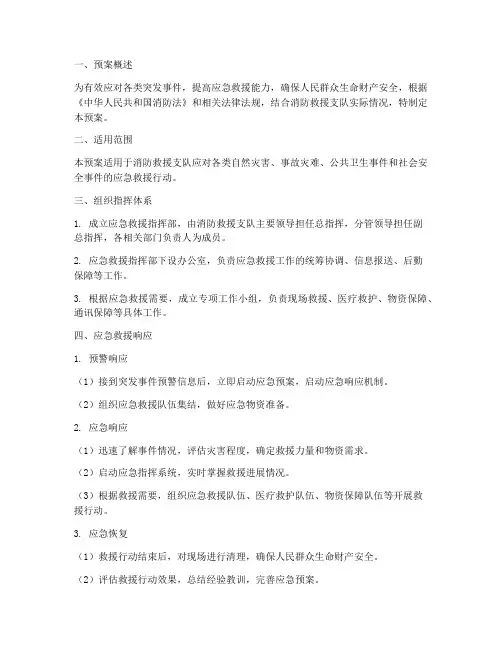 一、预案概述

为有效应对各类突发事件，提高应急救援能力，确保人民群众生命财产安全，根据《中华人民共和国消防法》和相关法律法规，结合消防救援支队实际情况，特制定本预案。

二、适用范围

本预案适用于消防救援支队应对各类自然灾害、事故灾难、公共卫生事件和社会安全事件的应急救援行动。

三、组织指挥体系

1. 成立应急救援指挥部，由消防救援支队主要领导担任总指挥，分管领导担任副总指挥，各相关部门负责人为成员。

2. 应急救援指挥部下设办公室，负责应急救援工作的统筹协调、信息报送、后勤保障等工作。

3. 根据应急救援需要，成立专项工作小组，负责现场救援、医疗救护、物资保障、通讯保障等具体工作。

四、应急救援响应

1. 预警响应

（1）接到突发事件预警信息后，立即启动应急预案，启动应急响应机制。

（2）组织应急救援队伍集结，做好应急物资准备。

2. 应急响应

（1）迅速了解事件情况，评估灾害程度，确定救援力量和物资需求。

（2）启动应急指挥系统，实时掌握救援进展情况。

（3）根据救援需要，组织应急救援队伍、医疗救护队伍、物资保障队伍等开展救援行动。

3. 应急恢复

（1）救援行动结束后，对现场进行清理，确保人民群众生命财产安全。

（2）评估救援行动效果，总结经验教训，完善应急预案。